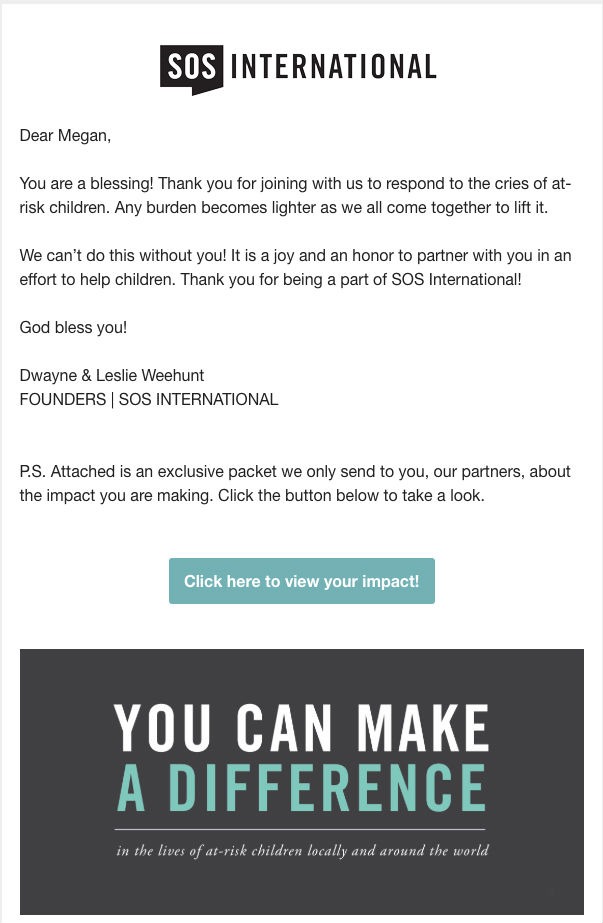 SOS INTERNATIONAL

Dear Megan,

You are a blessing! Thank you for joining with us to respond to the cries of at-risk children. Any burden becomes lighter as we all come together to lift it.

We can't do this without you! It is a joy and an honor to partner with you in an effort to help children. Thank you for being a part of SOS International!

God bless you!

Dwayne & Leslie Weehunt
FOUNDERS | SOS INTERNATIONAL

P.S. Attached is an exclusive packet we only send to you, our partners, about the impact you are making. Click the button below to take a look.

Click here to view your impact!

YOU CAN MAKE
A DIFFERENCE

in the lives of at-risk children locally and around the world